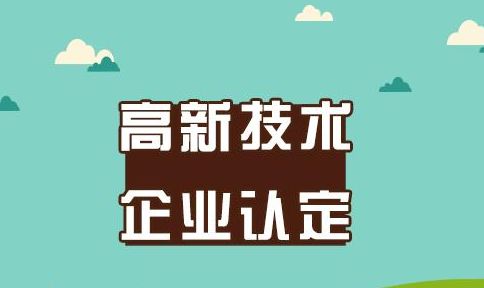 高新技术
企业认定